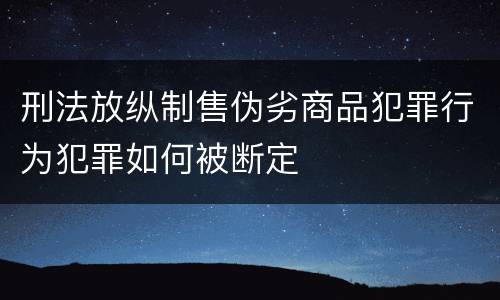 刑法放纵制售伪劣商品犯罪行为犯罪如何被断定